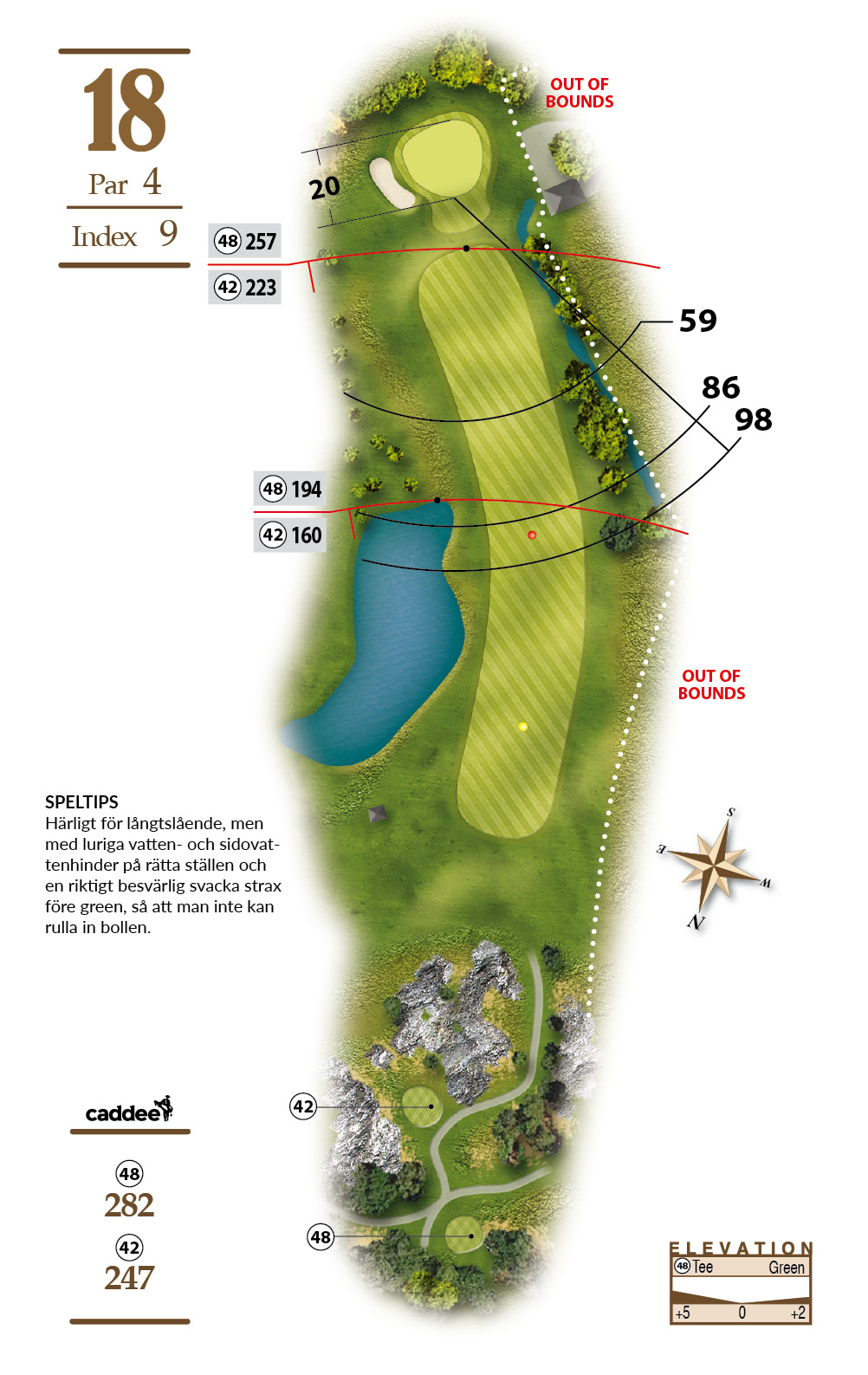 18
Par 4
Index 9

OUT OF BOUNDS

20

48 257
42 223

59

86
98

48 194
42 160

OUT OF BOUNDS

SPELTIPS
Härligt för långtslående, men med luriga vatten- och sidovattenhinder på rätta ställen och en riktigt besvärlig svacka strax före green, så att man inte kan rulla in bollen.

S
E
W
N

caddee

48
282
42
247

42
48

ELEVATION
48 Tee Green
+5 0 +2